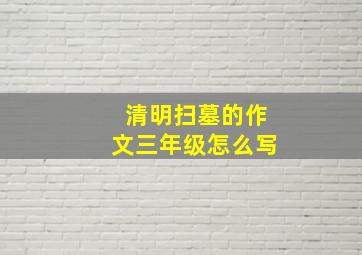 清明扫墓的作文三年级怎么写